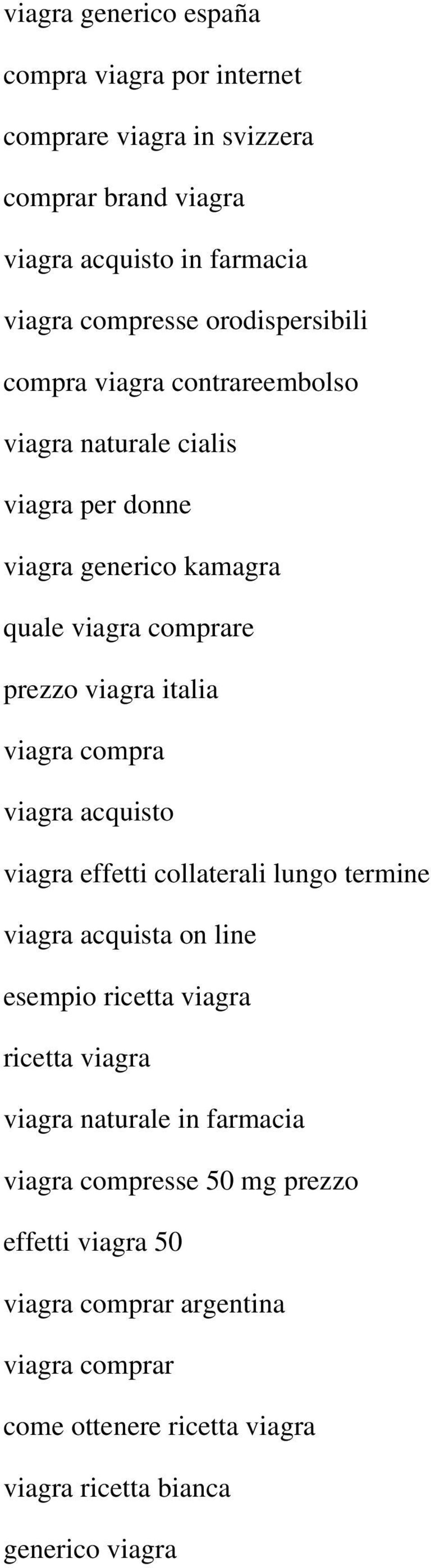 viagra generico españa

compra viagra por internet

comprare viagra in svizzera

comprar brand viagra

viagra acquisto in farmacia

viagra compresse orodispersibili

compra viagra contrareembolso

viagra naturale cialis

viagra per donne

viagra generico kamagra

quale viagra comprare

prezzo viagra italia

viagra compra

viagra acquisto

viagra effetti collaterali lungo termine

viagra acquista on line

esempio ricetta viagra

ricetta viagra

viagra naturale in farmacia

viagra compresse 50 mg prezzo

effetti viagra 50

viagra comprar argentina

viagra comprar

come ottenere ricetta viagra

viagra ricetta bianca

generico viagra